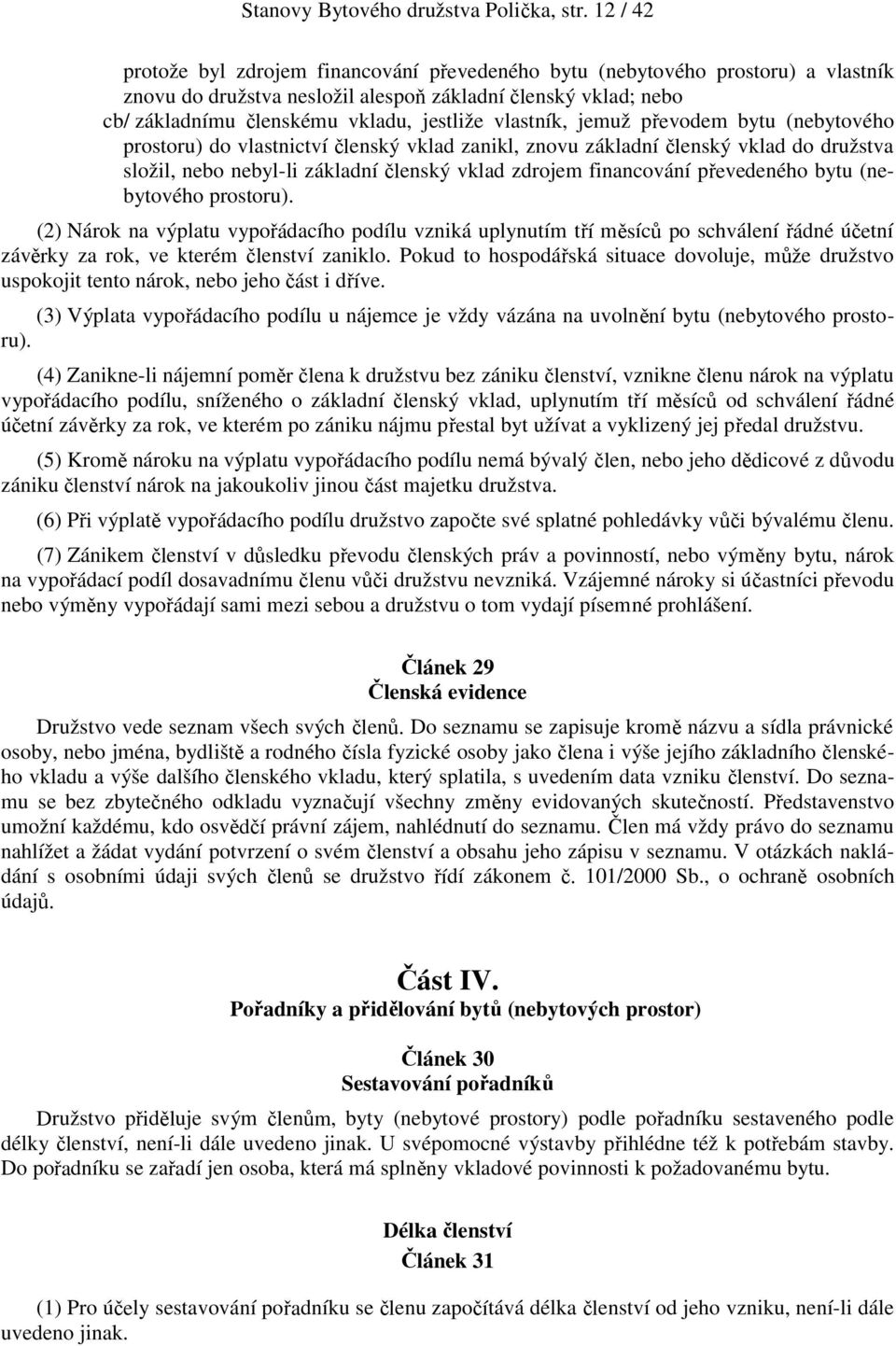 Stanovy Bytového družstva Polička, str. 12 / 42

protože byl zdrojem financování převedeného bytu (nebytového prostoru) a vlastník znovu do družstva nesložil alespoň základní členský vklad; nebo cb/ základnímu členskému vkladu, jestliže vlastník, jemuž převodem bytu (nebytového prostoru) do vlastnictví členský vklad zanikl, znovu základní členský vklad do družstva složil, nebo nebyl-li základní členský vklad zdrojem financování převedeného bytu (nebytového prostoru).

(2) Nárok na výplatu vypořádacího podílu vzniká uplynutím tří měsíců po schválení řádné účetní závěrky za rok, ve kterém členství zaniklo. Pokud to hospodářská situace dovoluje, může družstvo uspokojit tento nárok, nebo jeho část i dříve.

(3) Výplata vypořádacího podílu u nájemce je vždy vázána na uvolnění bytu (nebytového prostoru).

(4) Zanikne-li nájemní poměr člena k družstvu bez zániku členství, vznikne členu nárok na výplatu vypořádacího podílu, sníženého o základní členský vklad, uplynutím tří měsíců od schválení řádné účetní závěrky za rok, ve kterém po zániku nájmu přestal byt užívat a vyklizený jej předal družstvu.

(5) Kromě nároku na výplatu vypořádacího podílu nemá bývalý člen, nebo jeho dědicové z důvodu zániku členství nárok na jakoukoliv jinou část majetku družstva.

(6) Při výplatě vypořádacího podílu družstvo započte své splatné pohledávky vůči bývalému členu.

(7) Zánikem členství v důsledku převodu členských práv a povinností, nebo výměny bytu, nárok na vypořádací podíl dosavadnímu členu vůči družstvu nevzniká. Vzájemné nároky si účastníci převodu nebo výměny vypořádají sami mezi sebou a družstvu o tom vydají písemné prohlášení.

Článek 29
Členská evidence

Družstvo vede seznam všech svých členů. Do seznamu se zapisuje kromě názvu a sídla právnické osoby, nebo jména, bydliště a rodného čísla fyzické osoby jako člena i výše jejího základního členského vkladu a výše dalšího členského vkladu, který splatila, s uvedením data vzniku členství. Do seznamu se bez zbytečného odkladu vyznačují všechny změny evidovaných skutečností. Představenstvo umožní každému, kdo osvědčí právní zájem, nahlédnutí do seznamu. Člen má vždy právo do seznamu nahlížet a žádat vydání potvrzení o svém členství a obsahu jeho zápisu v seznamu. V otázkách nakládání s osobními údaji svých členů se družstvo řídí zákonem č. 101/2000 Sb., o ochraně osobních údajů.

Část IV.
Pořadníky a přidělování bytů (nebytových prostor)

Článek 30
Sestavování pořadníků

Družstvo přiděluje svým členům, byty (nebytové prostory) podle pořadníku sestaveného podle délky členství, není-li dále uvedeno jinak. U svépomocné výstavby přihlédne též k potřebám stavby. Do pořadníku se zařadí jen osoba, která má splněny vkladové povinnosti k požadovanému bytu.

Délka členství
Článek 31

(1) Pro účely sestavování pořadníku se členu započítává délka členství ode dne jeho vzniku, není-li dále uvedeno jinak.